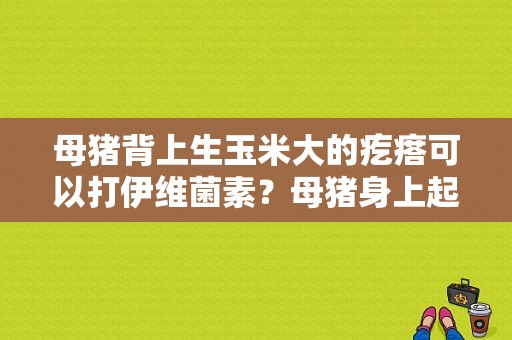 母猪背上生玉米大的疙瘩可以打伊维菌素？母猪身上起